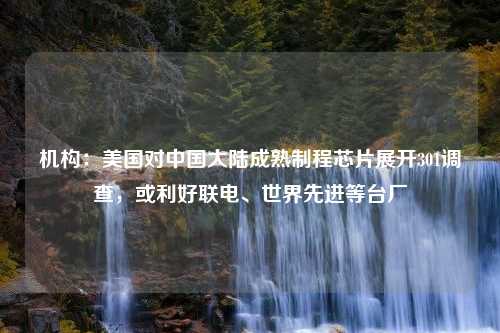 机构：美国对中国大陆成熟制程芯片展开301调查，或利好联电、世界先进等台厂